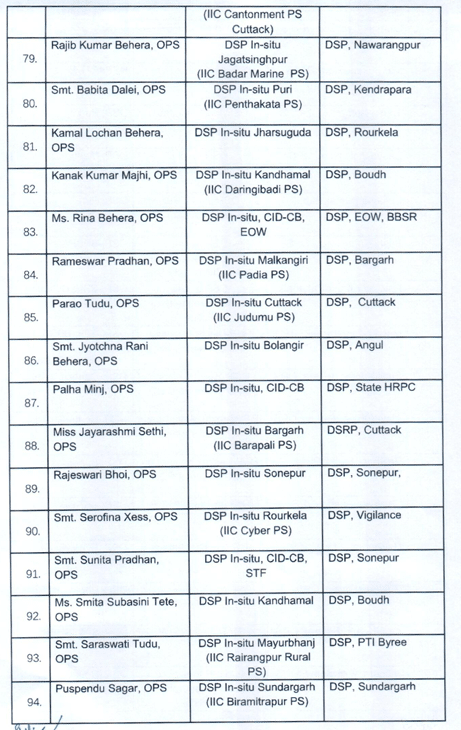 | | | | |
|---|---|---|---|
| | | (IIC Cantonment PS Cuttack) | |
| 79. | Rajib Kumar Behera, OPS | DSP In-situ Jagatsinghpur (IIC Badar Marine PS) | DSP, Nawarangpur |
| 80. | Smt. Babita Dalei, OPS | DSP In-situ Puri (IIC Penthakata PS) | DSP, Kendrapara |
| 81. | Kamal Lochan Behera, OPS | DSP In-situ Jharsuguda | DSP, Rourkela |
| 82. | Kanak Kumar Majhi, OPS | DSP In-situ Kandhamal (IIC Daringibadi PS) | DSP, Boudh |
| 83. | Ms. Rina Behera, OPS | DSP In-situ, CID-CB, EOW | DSP, EOW, BBSR |
| 84. | Rameswar Pradhan, OPS | DSP In-situ Malkangiri (IIC Padia PS) | DSP, Bargarh |
| 85. | Parao Tudu, OPS | DSP In-situ Cuttack (IIC Judumu PS) | DSP, Cuttack |
| 86. | Smt. Jyotchna Rani Behera, OPS | DSP In-situ Bolangir | DSP, Angul |
| 87. | Palha Minj, OPS | DSP In-situ, CID-CB | DSP, State HRPC |
| 88. | Miss Jayarashmi Sethi, OPS | DSP In-situ Bargarh (IIC Barapali PS) | DSRP, Cuttack |
| 89. | Rajeswari Bhoi, OPS | DSP In-situ Sonepur | DSP, Sonepur, |
| 90. | Smt. Serofina Xess, OPS | DSP In-situ Rourkela (IIC Cyber PS) | DSP, Vigilance |
| 91. | Smt. Sunita Pradhan, OPS | DSP In-situ, CID-CB, STF | DSP, Sonepur |
| 92. | Ms. Smita Subasini Tete, OPS | DSP In-situ Kandhamal | DSP, Boudh |
| 93. | Smt. Saraswati Tudu, OPS | DSP In-situ Mayurbhanj (IIC Rairangpur Rural PS) | DSP, PTI Byree |
| 94. | Puspendu Sagar, OPS | DSP In-situ Sundargarh (IIC Biramitrapur PS) | DSP, Sundargarh |